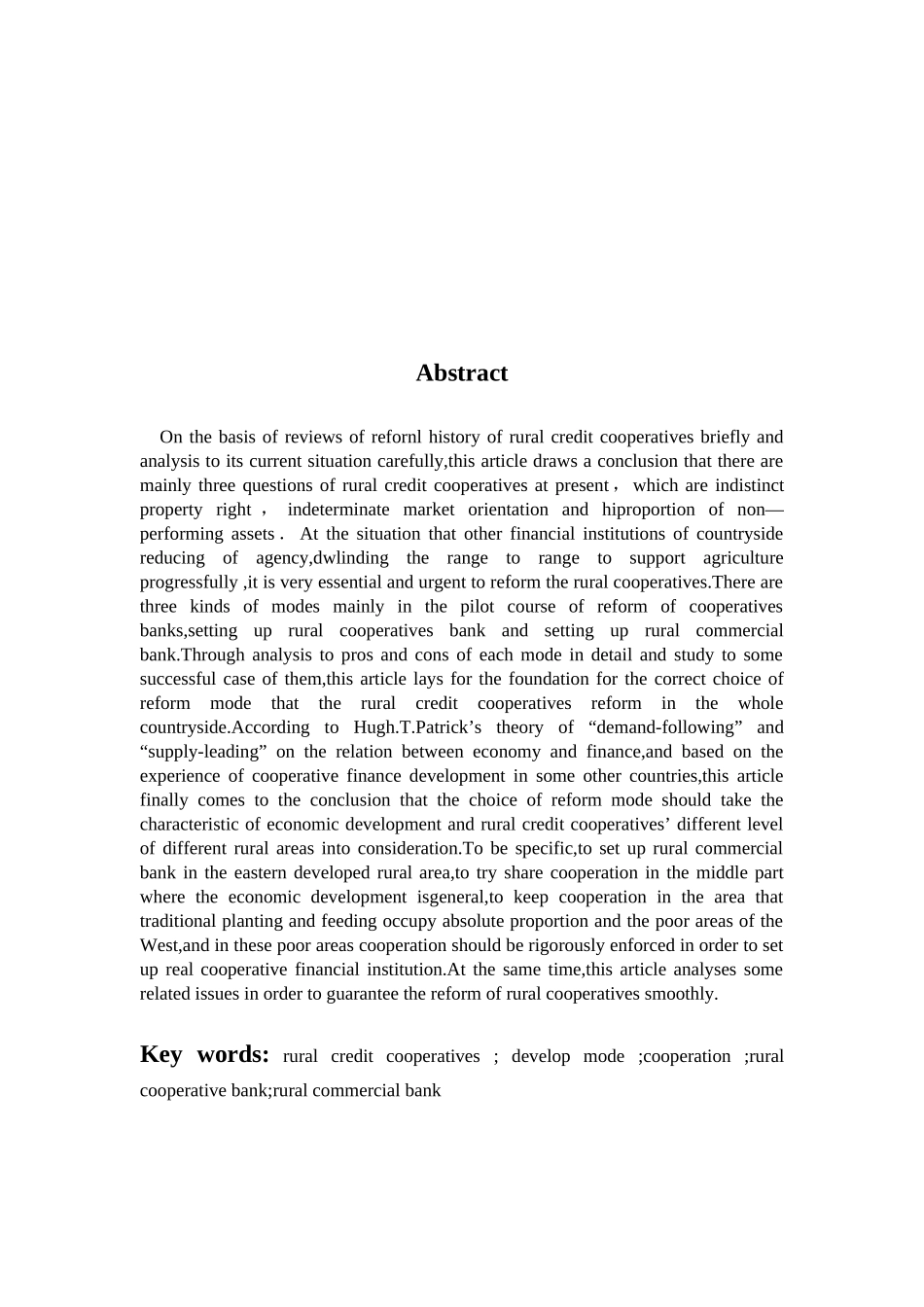 Abstract

On the basis of reviews of refornl history of rural credit cooperatives briefly and analysis to its current situation carefully,this article draws a conclusion that there are mainly three questions of rural credit cooperatives at present， which are indistinct property right， indeterminate market orientation and hiproportion of non—performing assets． At the situation that other financial institutions of countryside reducing of agency,dwlinding the range to range to support agriculture progressfully ,it is very essential and urgent to reform the rural cooperatives.There are three kinds of modes mainly in the pilot course of reform of cooperatives banks,setting up rural cooperatives bank and setting up rural commercial bank.Through analysis to pros and cons of each mode in detail and study to some successful case of them,this article lays for the foundation for the correct choice of reform mode that the rural credit cooperatives reform in the whole countryside.According to Hugh.T.Patrick’s theory of “demand-following” and “supply-leading” on the relation between economy and finance,and based on the experience of cooperative finance development in some other countries,this article finally comes to the conclusion that the choice of reform mode should take the characteristic of economic development and rural credit cooperatives’ different level of different rural areas into consideration.To be specific,to set up rural commercial bank in the eastern developed rural area,to try share cooperation in the middle part where the economic development isgeneral,to keep cooperation in the area that traditional planting and feeding occupy absolute proportion and the poor areas of the West,and in these poor areas cooperation should be rigorously enforced in order to set up real cooperative financial institution.At the same time,this article analyses some related issues in order to guarantee the reform of rural cooperatives smoothly.

Key words: rural credit cooperatives ; develop mode ;cooperation ;rural cooperative bank;rural commercial bank